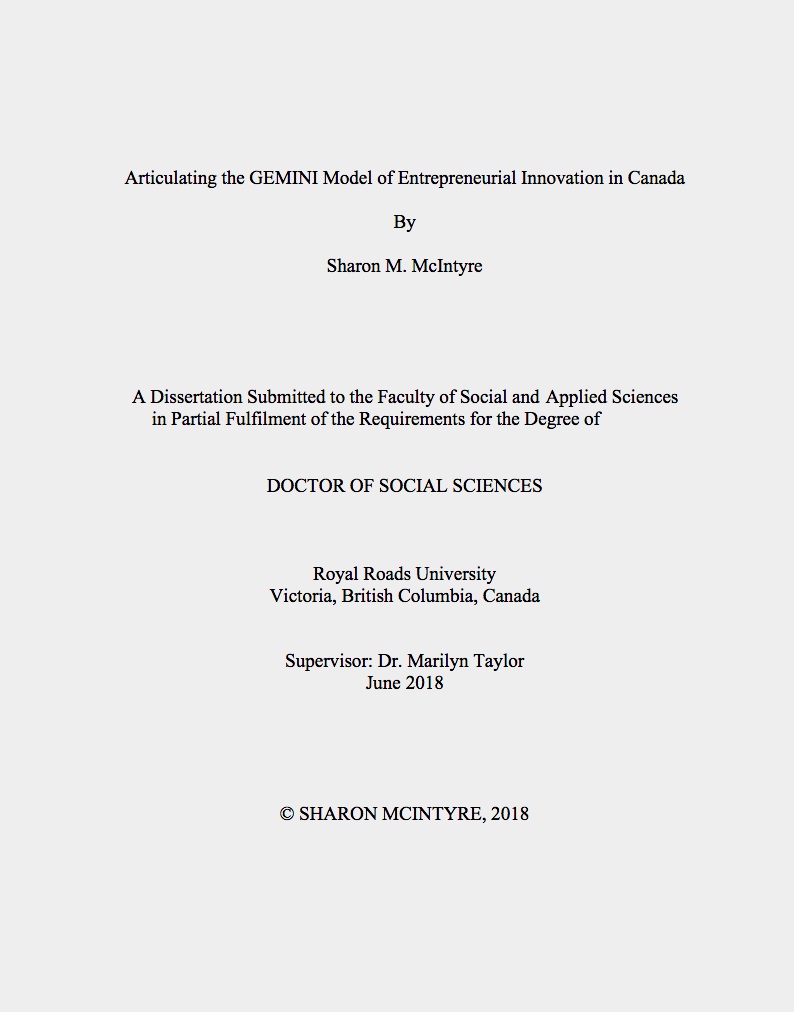 Articulating the GEMINI Model of Entrepreneurial Innovation in Canada

By

Sharon M. McIntyre

A Dissertation Submitted to the Faculty of Social and Applied Sciences
in Partial Fulfilment of the Requirements for the Degree of

DOCTOR OF SOCIAL SCIENCES

Royal Roads University
Victoria, British Columbia, Canada

Supervisor: Dr. Marilyn Taylor
June 2018

© SHARON MCINTYRE, 2018